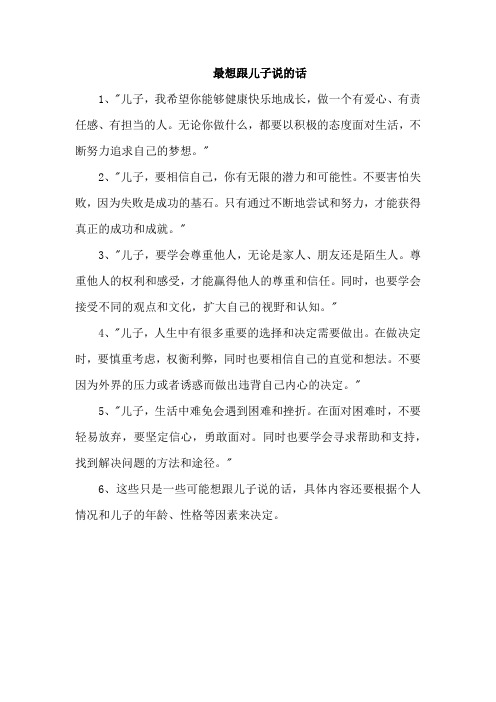 最想跟儿子说的话

1、"儿子，我希望你能够健康快乐地成长，做一个有爱心、有责任感、有担当的人。无论你做什么，都要以积极的态度面对生活，不断努力追求自己的梦想。"

2、"儿子，要相信自己，你有无限的潜力和可能性。不要害怕失败，因为失败是成功的基石。只有通过不断地尝试和努力，才能获得真正的成功和成就。"

3、"儿子，要学会尊重他人，无论是家人、朋友还是陌生人。尊重他人的权利和感受，才能赢得他人的尊重和信任。同时，也要学会接受不同的观点和文化，扩大自己的视野和认知。"

4、"儿子，人生中有很多重要的选择和决定需要做出。在做决定时，要慎重考虑，权衡利弊，同时也要相信自己的直觉和想法。不要因为外界的压力或者诱惑而做出违背自己内心的决定。"

5、"儿子，生活中难免会遇到困难和挫折。在面对困难时，不要轻易放弃，要坚定信心，勇敢面对。同时也要学会寻求帮助和支持，找到解决问题的方法和途径。"

6、这些只是一些可能想跟儿子说的话，具体内容还要根据个人情况和儿子的年龄、性格等因素来决定。